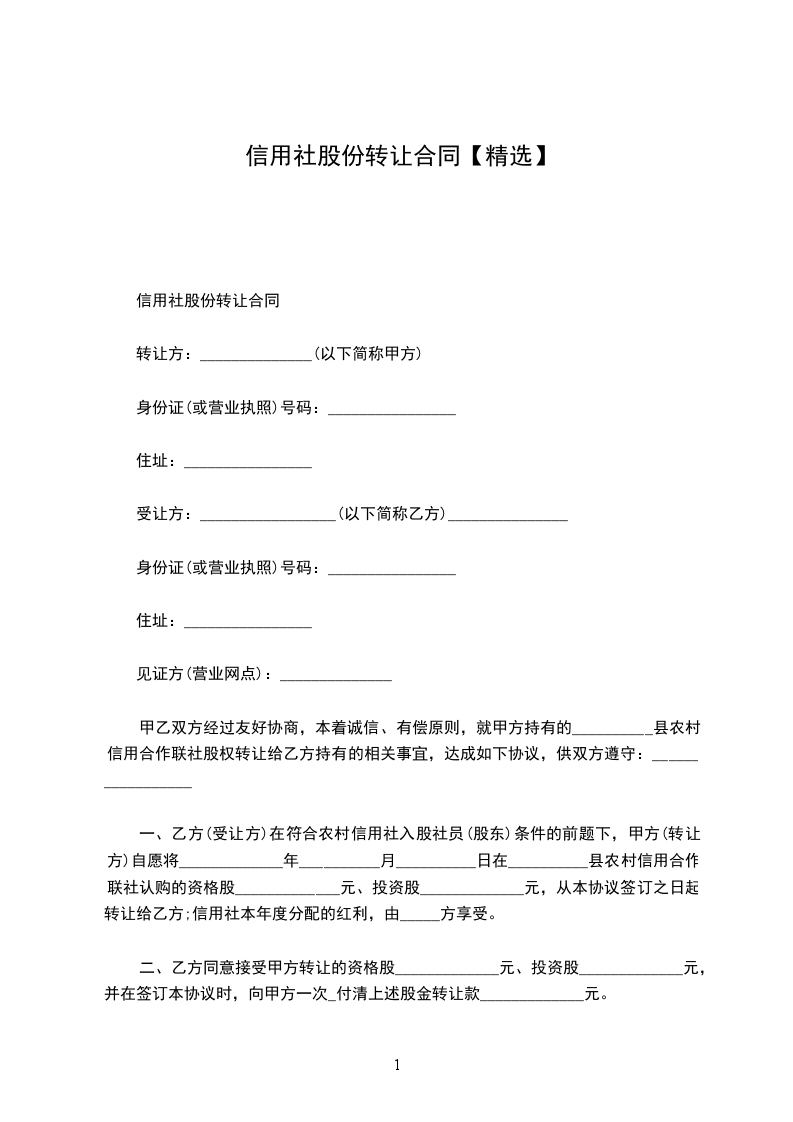 信用社股份转让合同【精选】

信用社股份转让合同

转让方：______________(以下简称甲方)

身份证(或营业执照)号码：________________

住址：________________

受让方：_________________(以下简称乙方)_______________

身份证(或营业执照)号码：________________

住址：________________

见证方(营业网点)：______________

甲乙双方经过友好协商，本着诚信、有偿原则，就甲方持有的__________县农村信用合作联社股权转让给乙方持有的相关事宜，达成如下协议，供双方遵守：_________________

一、乙方(受让方)在符合农村信用社入股社员(股东)条件的前题下，甲方(转让方)自愿将_____________年__________月__________日在__________县农村信用合作联社认购的资格股_____________元、投资股_____________元，从本协议签订之日起转让给乙方;信用社本年度分配的红利，由_____方享受。

二、乙方同意接受甲方转让的资格股_____________元、投资股_____________元，并在签订本协议时，向甲方一次_付清上述股金转让款_____________元。

1